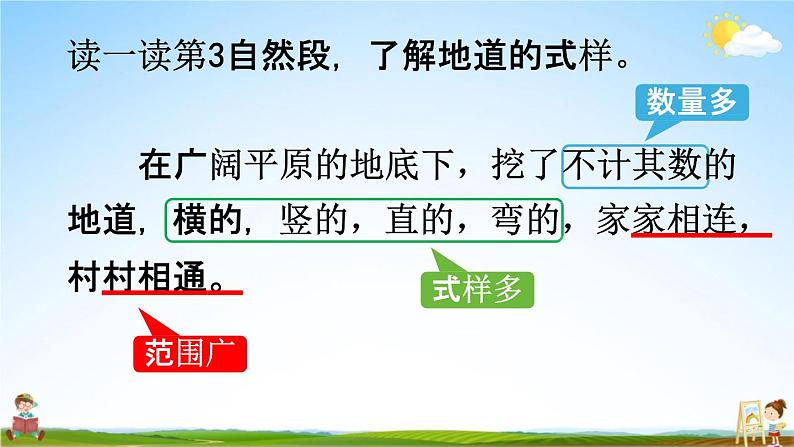 读一读第3自然段，了解地道的式样。

数量多

在广阔平原的地底下，挖了不计其数的地道，横的，竖的，直的，弯的，家家相连，村村相通。

式样多

范围广